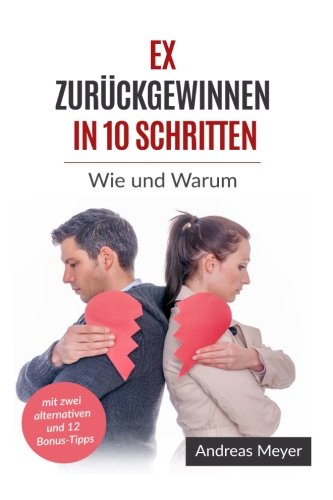 EX
ZURÜCKGEWINNEN
IN 10 SCHRITTEN

Wie und Warum

mit zwei alternativen und 12 Bonus-Tipps

Andreas Meyer